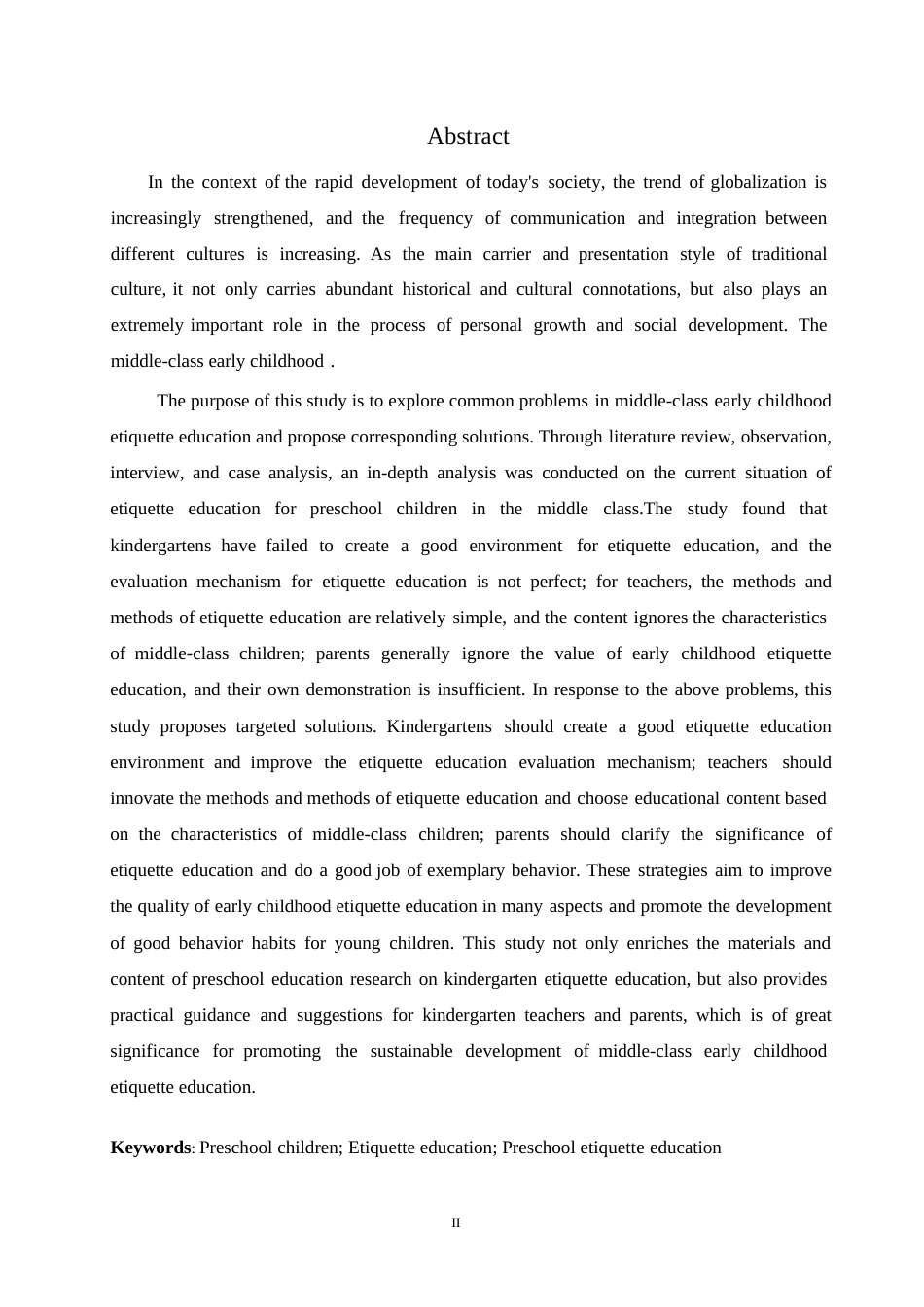 Abstract

In the context of the rapid development of today's society, the trend of globalization is increasingly strengthened, and the frequency of communication and integration between different cultures is increasing. As the main carrier and presentation style of traditional culture, it not only carries abundant historical and cultural connotations, but also plays an extremely important role in the process of personal growth and social development. The middle-class early childhood .

The purpose of this study is to explore common problems in middle-class early childhood etiquette education and propose corresponding solutions. Through literature review, observation, interview, and case analysis, an in-depth analysis was conducted on the current situation of etiquette education for preschool children in the middle class.The study found that kindergartens have failed to create a good environment for etiquette education, and the evaluation mechanism for etiquette education is not perfect; for teachers, the methods and methods of etiquette education are relatively simple, and the content ignores the characteristics of middle-class children; parents generally ignore the value of early childhood etiquette education, and their own demonstration is insufficient. In response to the above problems, this study proposes targeted solutions. Kindergartens should create a good etiquette education environment and improve the etiquette education evaluation mechanism; teachers should innovate the methods and methods of etiquette education and choose educational content based on the characteristics of middle-class children; parents should clarify the significance of etiquette education and do a good job of exemplary behavior. These strategies aim to improve the quality of early childhood etiquette education in many aspects and promote the development of good behavior habits for young children. This study not only enriches the materials and content of preschool education research on kindergarten etiquette education, but also provides practical guidance and suggestions for kindergarten teachers and parents, which is of great significance for promoting the sustainable development of middle-class early childhood etiquette education.

Keywords: Preschool children; Etiquette education; Preschool etiquette education

II